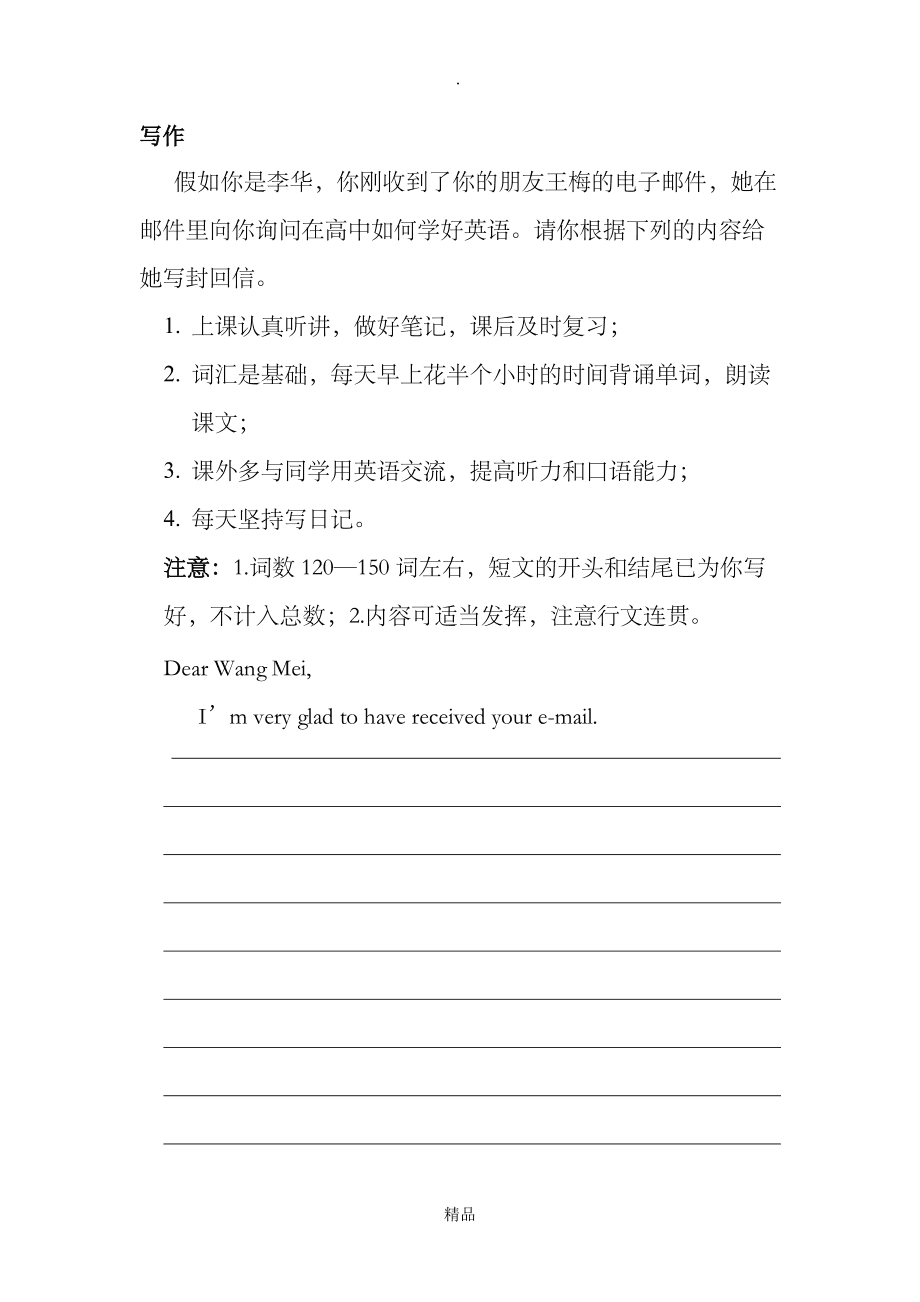 .

写作

假如你是李华，你刚收到了你的朋友王梅的电子邮件，她在邮件里向你询问在高中如何学好英语。请你根据下列的内容给她写封回信。

1. 上课认真听讲，做好笔记，课后及时复习；

2. 词汇是基础，每天早上花半个小时的时间背诵单词，朗读课文；

3. 课外多与同学用英语交流，提高听力和口语能力；

4. 每天坚持写日记。

注意：1.词数 120—150 词左右，短文的开头和结尾已为你写好，不计入总数；2.内容可适当发挥，注意行文连贯。

Dear Wang Mei,

I’m very glad to have received your e-mail.

精品